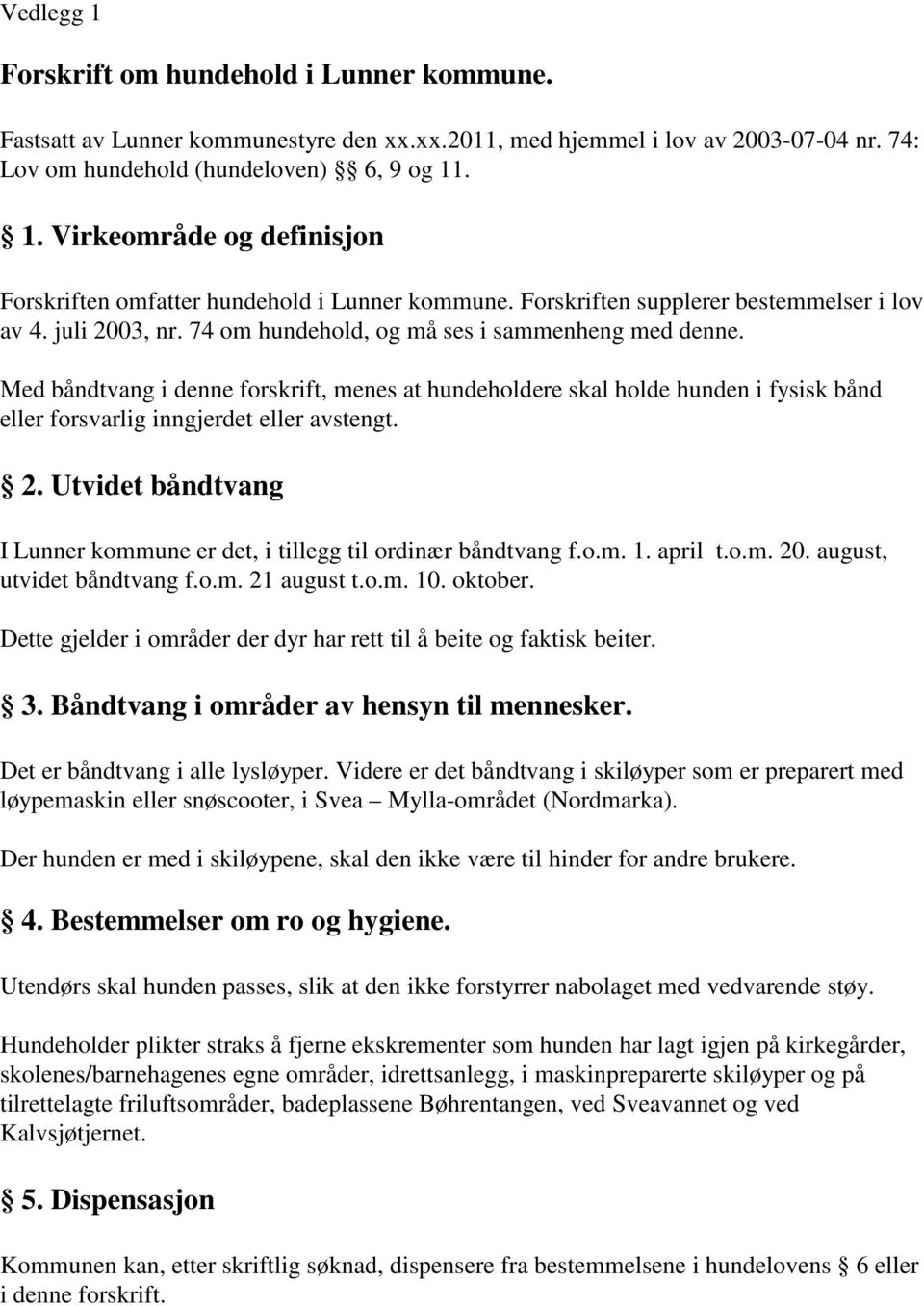 Vedlegg 1

Forskrift om hundehold i Lunner kommune.

Fastsatt av Lunner kommunestyre den xx.xx.2011, med hjemmel i lov av 2003-07-04 nr. 74: Lov om hundehold (hundeloven) §§ 6, 9 og 11.

§ 1. Virkeområde og definisjon

Forskriften omfatter hundehold i Lunner kommune. Forskriften supplerer bestemmelser i lov av 4. juli 2003, nr. 74 om hundehold, og må ses i sammenheng med denne.

Med båndtvang i denne forskrift, menes at hundeholdere skal holde hunden i fysisk bånd eller forsvarlig inngjerdet eller avstengt.

§ 2. Utvidet båndtvang

I Lunner kommune er det, i tillegg til ordinær båndtvang f.o.m. 1. april t.o.m. 20. august, utvidet båndtvang f.o.m. 21 august t.o.m. 10. oktober.

Dette gjelder i områder der dyr har rett til å beite og faktisk beiter.

§ 3. Båndtvang i områder av hensyn til mennesker.

Det er båndtvang i alle lysløyper. Videre er det båndtvang i skiløyper som er preparert med løypemaskin eller snøscooter, i Svea – Mylla-området (Nordmarka).

Der hunden er med i skiløypene, skal den ikke være til hinder for andre brukere.

§ 4. Bestemmelser om ro og hygiene.

Utendørs skal hunden passes, slik at den ikke forstyrrer nabolaget med vedvarende støy.

Hundeholder plikter straks å fjerne ekskrementer som hunden har lagt igjen på kirkegårder, skolenes/barnehagenes egne områder, idrettsanlegg, i maskinpreparerte skiløyper og på tilrettelagte friluftsområder, badeplassene Bøhrentangen, ved Sveavannet og ved Kalvsjøtjernet.

§ 5. Dispensasjon

Kommunen kan, etter skriftlig søknad, dispensere fra bestemmelsene i hundelovens § 6 eller i denne forskrift.